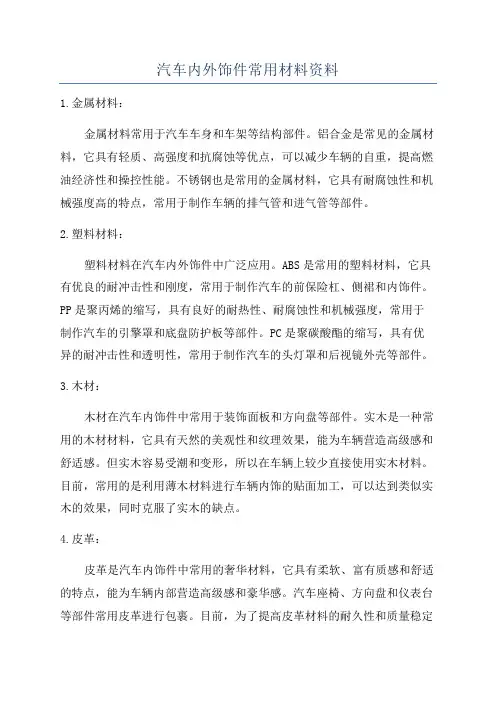 汽车内外饰件常用材料资料

1.金属材料：

金属材料常用于汽车车身和车架等结构部件。铝合金是常见的金属材料，它具有轻质、高强度和抗腐蚀等优点，可以减少车辆的自重，提高燃油经济性和操控性能。不锈钢也是常用的金属材料，它具有耐腐蚀性和机械强度高的特点，常用于制作车辆的排气管和进气管等部件。

2.塑料材料：

塑料材料在汽车内外饰件中广泛应用。ABS是常用的塑料材料，它具有优良的耐冲击性和刚度，常用于制作汽车的前保险杠、侧裙和内饰件。PP是聚丙烯的缩写，具有良好的耐热性、耐腐蚀性和机械强度，常用于制作汽车的引擎罩和底盘防护板等部件。PC是聚碳酸酯的缩写，具有优异的耐冲击性和透明性，常用于制作汽车的头灯罩和后视镜外壳等部件。

3.木材：

木材在汽车内饰件中常用于装饰面板和方向盘等部件。实木是一种常用的木材材料，它具有天然的美观性和纹理效果，能为车辆营造高级感和舒适感。但实木容易受潮和变形，所以在车辆上较少直接使用实木材料。目前，常用的是利用薄木材料进行车辆内饰的贴面加工，可以达到类似实木的效果，同时克服了实木的缺点。

4.皮革：

皮革是汽车内饰件中常用的奢华材料，它具有柔软、富有质感和舒适的特点，能为车辆内部营造高级感和豪华感。汽车座椅、方向盘和仪表台等部件常用皮革进行包裹。目前，为了提高皮革材料的耐久性和质量稳定